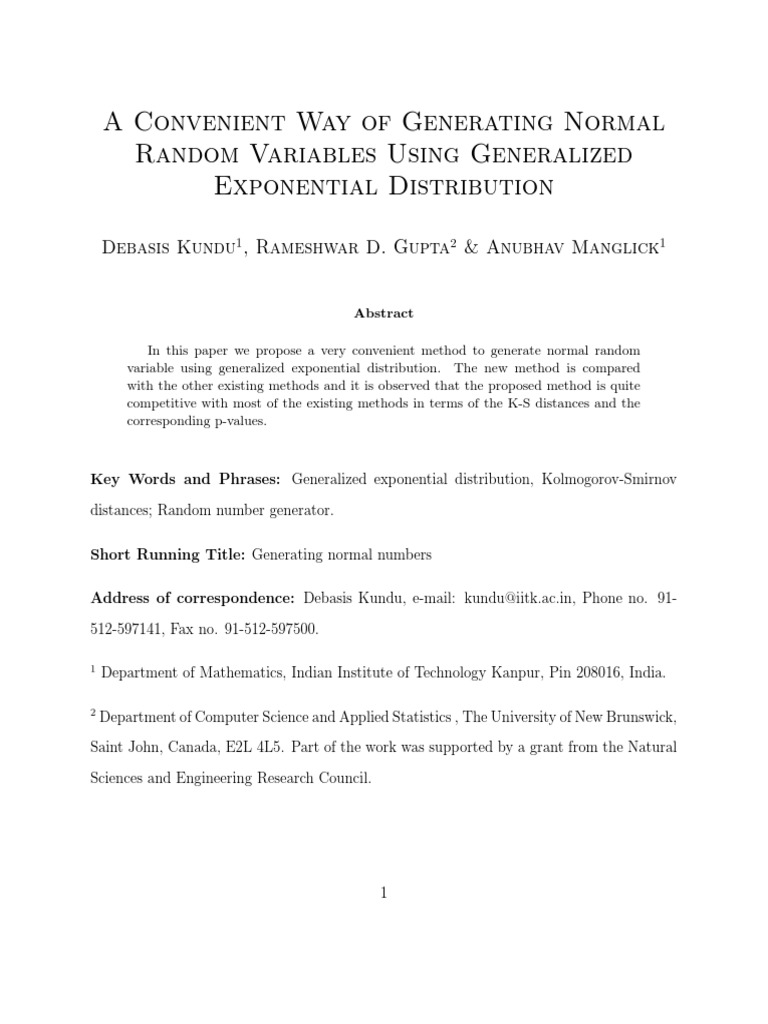 A Convenient Way of Generating Normal Random Variables Using Generalized Exponential Distribution

Debasis Kundu$^1$, Rameshwar D. Gupta$^2$ & Anubhav Manglick$^1$

Abstract

In this paper we propose a very convenient method to generate normal random variable using generalized exponential distribution. The new method is compared with the other existing methods and it is observed that the proposed method is quite competitive with most of the existing methods in terms of the K-S distances and the corresponding p-values.

Key Words and Phrases: Generalized exponential distribution, Kolmogorov-Smirnov distances; Random number generator.

Short Running Title: Generating normal numbers

Address of correspondence: Debasis Kundu, e-mail: kundu@iitk.ac.in, Phone no. 91-512-597141, Fax no. 91-512-597500.

$^1$ Department of Mathematics, Indian Institute of Technology Kanpur, Pin 208016, India.

$^2$ Department of Computer Science and Applied Statistics , The University of New Brunswick, Saint John, Canada, E2L 4L5. Part of the work was supported by a grant from the Natural Sciences and Engineering Research Council.

1